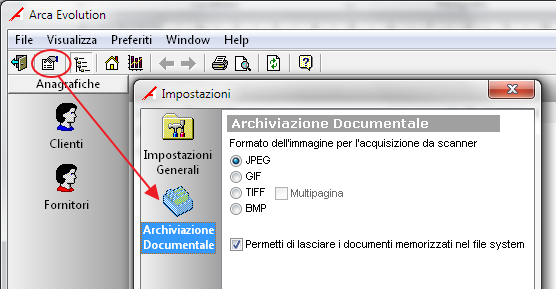 Arca Evolution

File Visualizza Preferiti Window Help

Anagrafiche

Clienti

Fornitori

Impostazioni

Impostazioni Generali

Archiviazione Documentale

Archiviazione Documentale

Formato dell'immagine per l'acquisizione da scanner

JPEG

GIF

TIFF Multipagina

BMP

Permetti di lasciare i documenti memorizzati nel file system